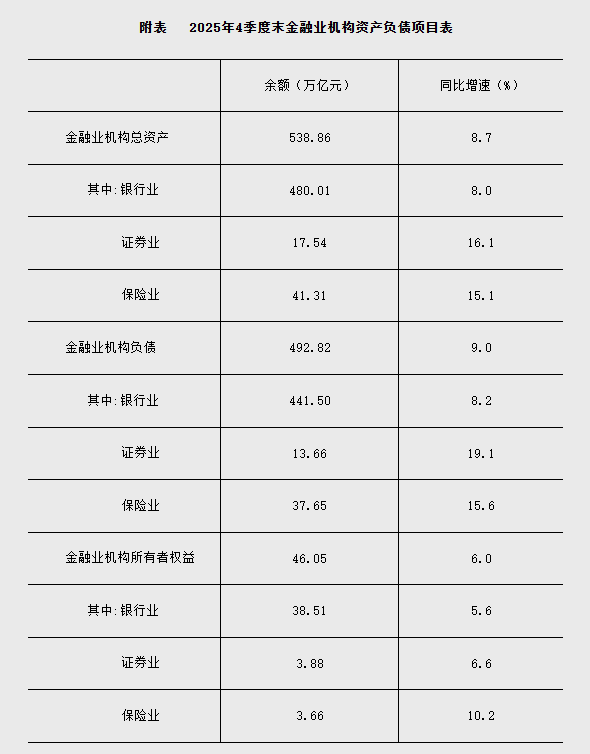 附表　2025年4季度末金融业机构资产负债项目表

|  | 余额（万亿元） | 同比增速（%） |
|---|---|---|
| 金融业机构总资产 | 538.86 | 8.7 |
| 其中:银行业 | 480.01 | 8.0 |
| 证券业 | 17.54 | 16.1 |
| 保险业 | 41.31 | 15.1 |
| 金融业机构负债 | 492.82 | 9.0 |
| 其中:银行业 | 441.50 | 8.2 |
| 证券业 | 13.66 | 19.1 |
| 保险业 | 37.65 | 15.6 |
| 金融业机构所有者权益 | 46.05 | 6.0 |
| 其中:银行业 | 38.51 | 5.6 |
| 证券业 | 3.88 | 6.6 |
| 保险业 | 3.66 | 10.2 |